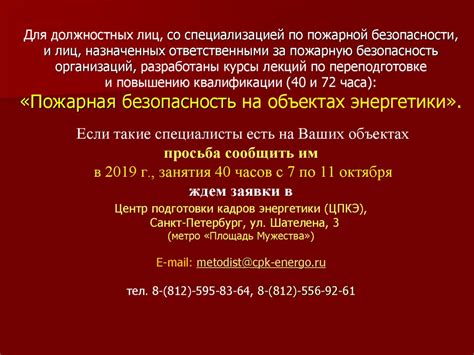 Для должностных лиц, со специализацией по пожарной безопасности, и лиц, назначенных ответственными за пожарную безопасность организаций, разработаны курсы лекций по переподготовке и повышению квалификации (40 и 72 часа):
«Пожарная безопасность на объектах энергетики».

Если такие специалисты есть на Ваших объектах
просьба сообщить им
в 2019 г., занятия 40 часов с 7 по 11 октября
ждем заявки в
Центр подготовки кадров энергетики (ЦПКЭ),
Санкт-Петербург, ул. Шателена, 3
(метро «Площадь Мужества»)

E-mail: metodist@cpk-energo.ru

тел. 8-(812)-595-83-64, 8-(812)-556-92-61